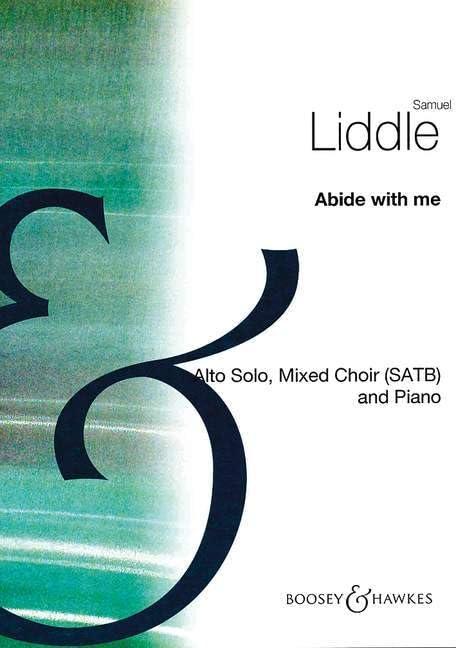 Samuel
Liddle

Abide with me

Alto Solo, Mixed Choir (SATB)
and Piano

BOOSEY & HAWKES